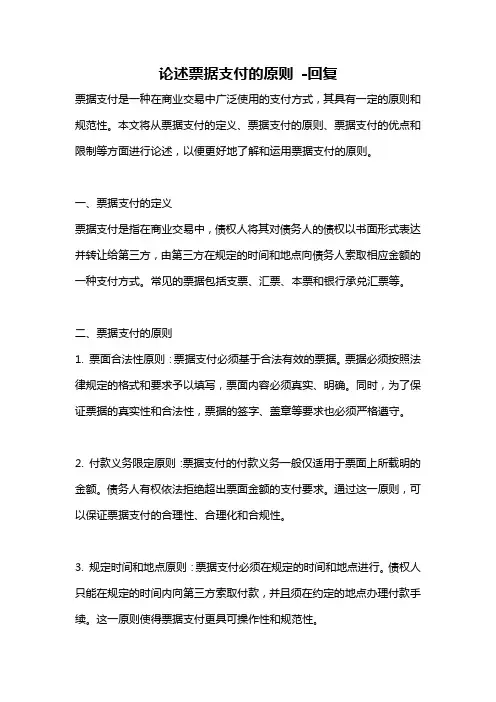 论述票据支付的原则 -回复

票据支付是一种在商业交易中广泛使用的支付方式，其具有一定的原则和规范性。本文将从票据支付的定义、票据支付的原则、票据支付的优点和限制等方面进行论述，以便更好地了解和运用票据支付的原则。

一、票据支付的定义

票据支付是指在商业交易中，债权人将其对债务人的债权以书面形式表达并转让给第三方，由第三方在规定的时间和地点向债务人索取相应金额的一种支付方式。常见的票据包括支票、汇票、本票和银行承兑汇票等。

二、票据支付的原则

1. 票面合法性原则：票据支付必须基于合法有效的票据。票据必须按照法律规定的格式和要求予以填写，票面内容必须真实、明确。同时，为了保证票据的真实性和合法性，票据的签字、盖章等要求也必须严格遵守。

2. 付款义务限定原则：票据支付的付款义务一般仅适用于票面上所载明的金额。债务人有权依法拒绝超出票面金额的支付要求。通过这一原则，可以保证票据支付的合理性、合理化和合规性。

3. 规定时间和地点原则：票据支付必须在规定的时间和地点进行。债权人只能在规定的时间内向第三方索取付款，并且须在约定的地点办理付款手续。这一原则使得票据支付更具可操作性和规范性。